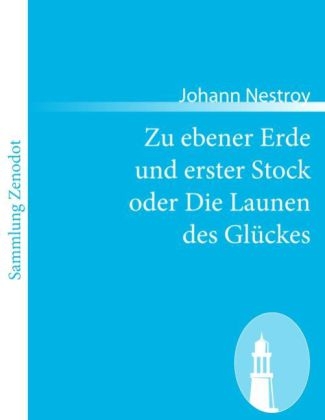 Sammlung Zenodot

Johann Nestroy

Zu ebener Erde und erster Stock oder Die Launen des Glückes